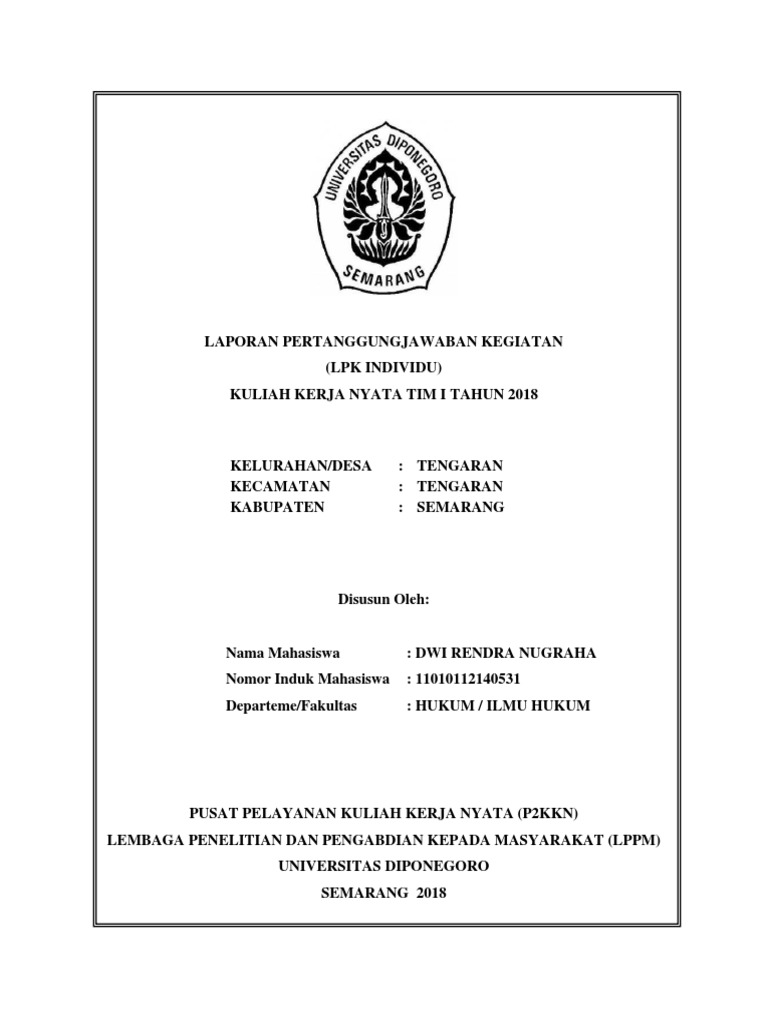 UNIVERSITAS DIPONEGORO
SEMARANG

LAPORAN PERTANGGUNGJAWABAN KEGIATAN
(LPK INDIVIDU)
KULIAH KERJA NYATA TIM I TAHUN 2018

KELURAHAN/DESA : TENGARAN
KECAMATAN : TENGARAN
KABUPATEN : SEMARANG

Disusun Oleh:

Nama Mahasiswa : DWI RENDRA NUGRAHA
Nomor Induk Mahasiswa : 11010112140531
Departeme/Fakultas : HUKUM / ILMU HUKUM

PUSAT PELAYANAN KULIAH KERJA NYATA (P2KKN)
LEMBAGA PENELITIAN DAN PENGABDIAN KEPADA MASYARAKAT (LPPM)
UNIVERSITAS DIPONEGORO
SEMARANG 2018